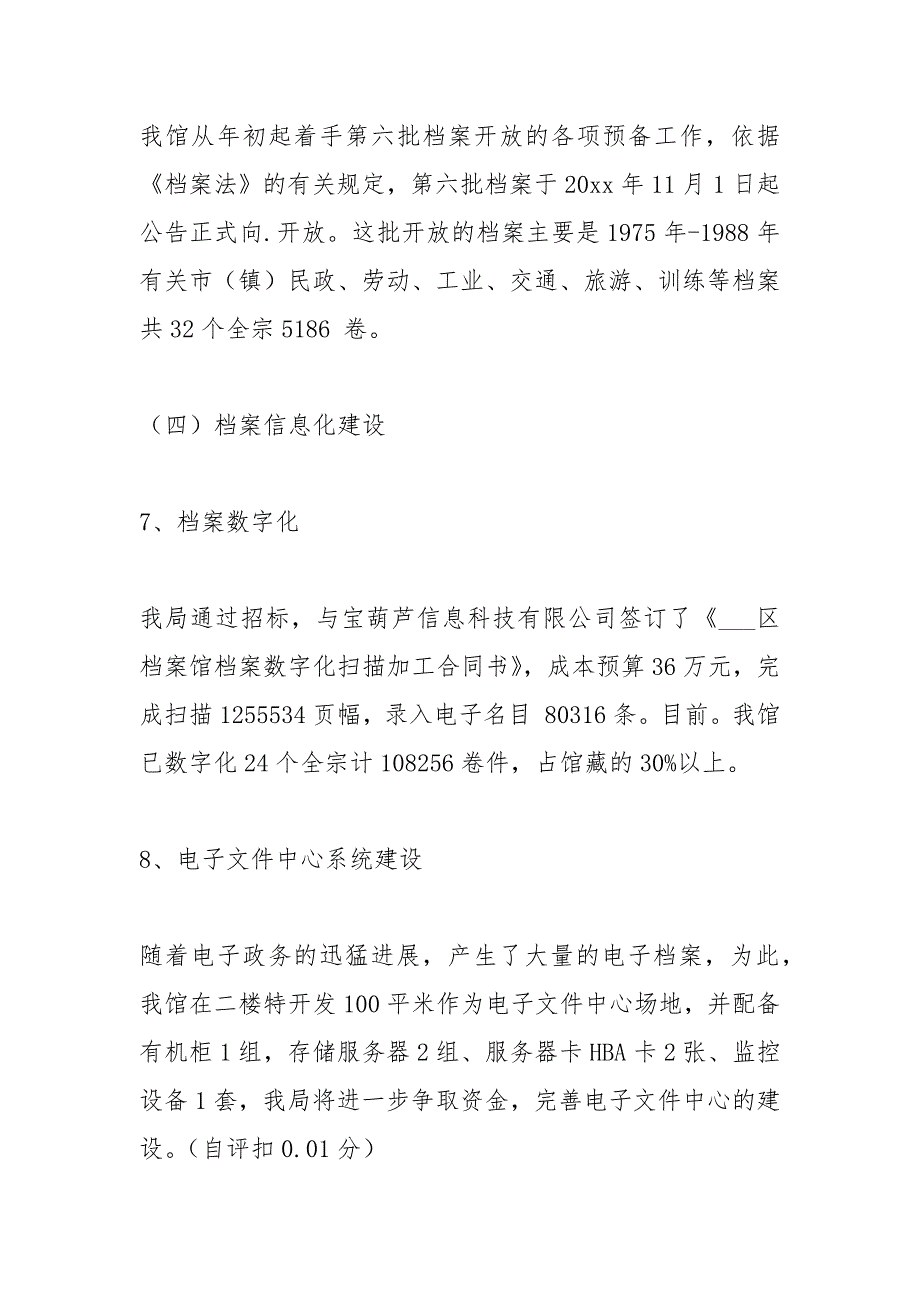 我馆从年初起着手第六批档案开放的各项预备工作，依据《档案法》的有关规定，第六批档案于20xx年11月1日起公告正式向.开放。这批开放的档案主要是1975年-1988年有关市（镇）民政、劳动、工业、交通、旅游、训练等档案共32个全宗5186 卷。

（四）档案信息化建设

7、档案数字化

我局通过招标，与宝葫芦信息科技有限公司签订了《___区档案馆档案数字化扫描加工合同书》，成本预算36万元，完成扫描1255534页幅，录入电子名目 80316条。目前。我馆已数字化24个全宗计108256卷件，占馆藏的30%以上。

8、电子文件中心系统建设

随着电子政务的迅猛进展，产生了大量的电子档案，为此，我馆在二楼特开发100平米作为电子文件中心场地，并配备有机柜1组，存储服务器2组、服务器卡HBA卡2张、监控设备1套，我局将进一步争取资金，完善电子文件中心的建设。(自评扣0.01分)